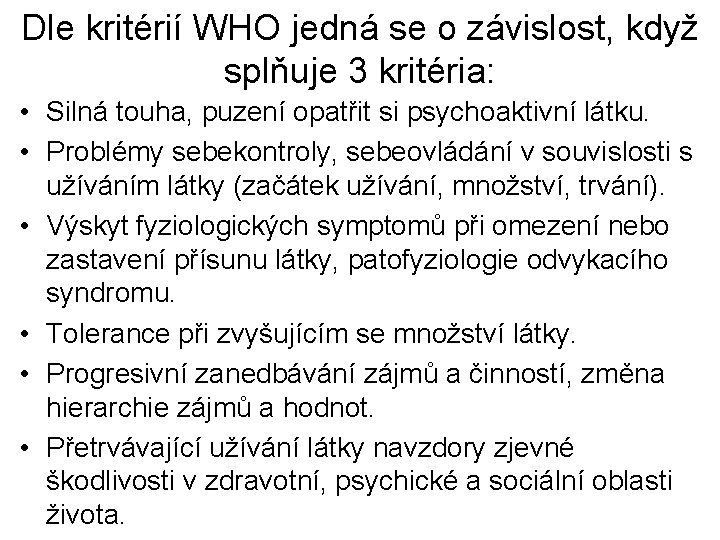 Dle kritérií WHO jedná se o závislost, když splňuje 3 kritéria:

• Silná touha, puzení opatřit si psychoaktivní látku.
• Problémy sebekontroly, sebeovládání v souvislosti s užíváním látky (začátek užívání, množství, trvání).
• Výskyt fyziologických symptomů při omezení nebo zastavení přísunu látky, patofyziologie odvykacího syndromu.
• Tolerance při zvyšujícím se množství látky.
• Progresivní zanedbávání zájmů a činností, změna hierarchie zájmů a hodnot.
• Přetrvávající užívání látky navzdory zjevné škodlivosti v zdravotní, psychické a sociální oblasti života.